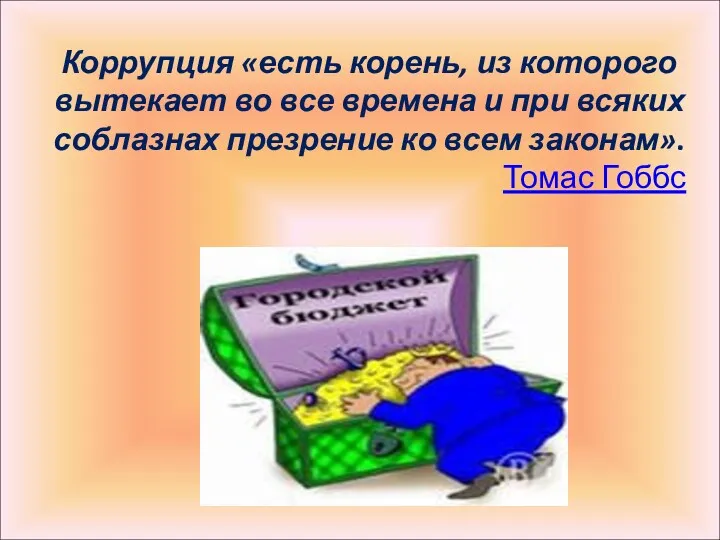 Коррупция «есть корень, из которого вытекает во все времена и при всяких соблазнах презрение ко всем законам».
Томас Гоббс

Городской бюджет